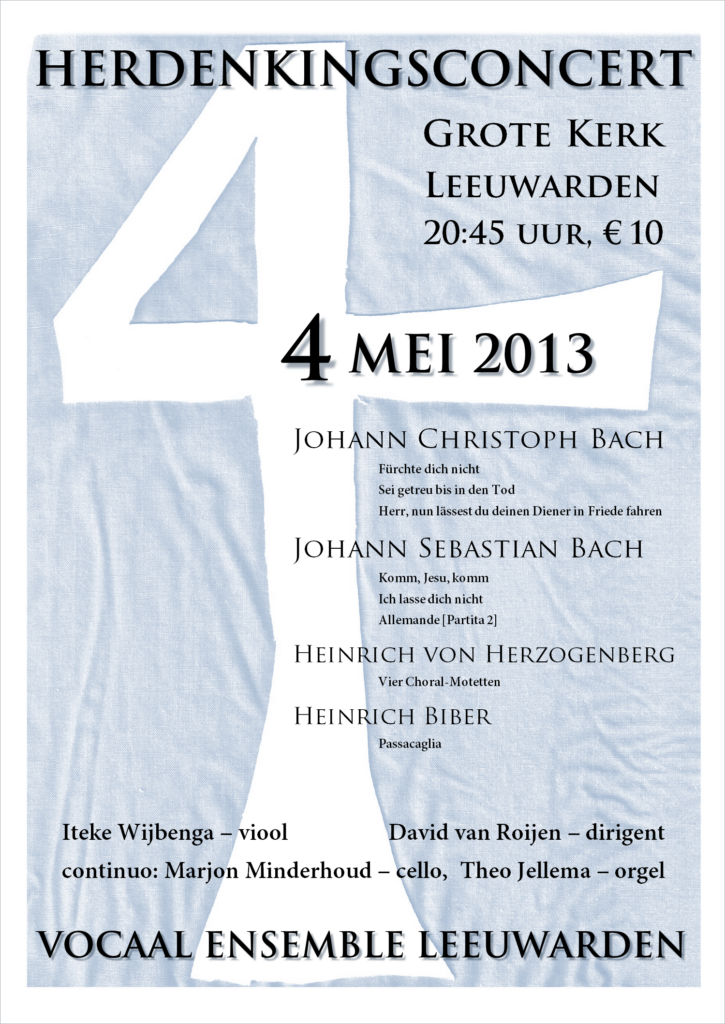 HERDENKINGSCONCERT

GROTE KERK
LEEUWARDEN
20:45 UUR, € 10

4 MEI 2013

JOHANN CHRISTOPH BACH
Fürchte dich nicht
Sei getreu bis in den Tod
Herr, nun lässest du deinen Diener in Friede fahren

JOHANN SEBASTIAN BACH
Komm, Jesu, komm
Ich lasse dich nicht
Allemande [Partita 2]

HEINRICH VON HERZOGENBERG
Vier Choral-Motetten

HEINRICH BIBER
Passacaglia

Iteke Wijbenga – viool David van Roijen – dirigent
continuo: Marjon Minderhoud – cello, Theo Jellema – orgel

VOCAAL ENSEMBLE LEEUWARDEN